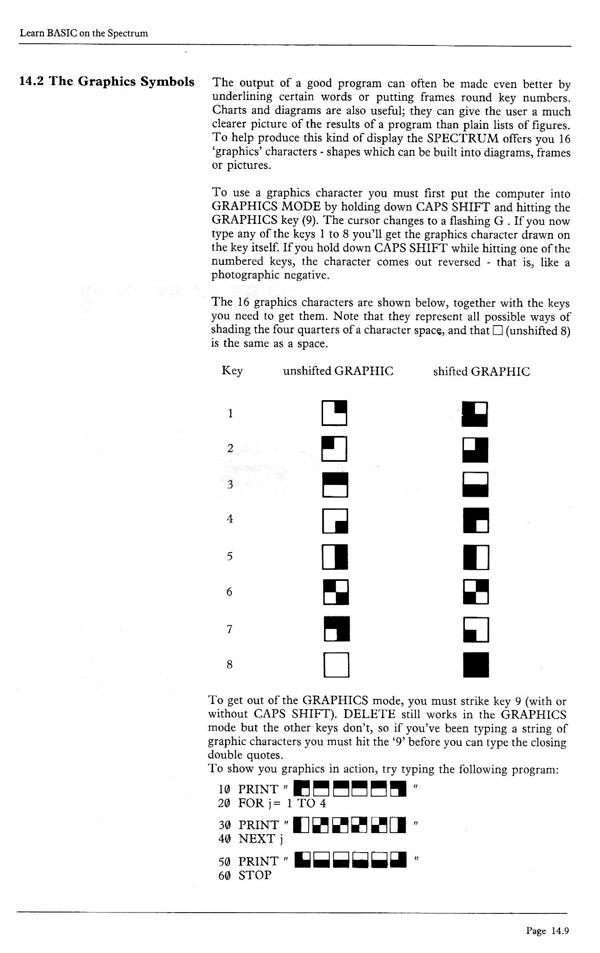 Learn BASIC on the Spectrum

14.2 The Graphics Symbols

The output of a good program can often be made even better by underlining certain words or putting frames round key numbers. Charts and diagrams are also useful; they can give the user a much clearer picture of the results of a program than plain lists of figures. To help produce this kind of display the SPECTRUM offers you 16 'graphics' characters - shapes which can be built into diagrams, frames or pictures.

To use a graphics character you must first put the computer into GRAPHICS MODE by holding down CAPS SHIFT and hitting the GRAPHICS key (9). The cursor changes to a flashing G . If you now type any of the keys 1 to 8 you'll get the graphics character drawn on the key itself. If you hold down CAPS SHIFT while hitting one of the numbered keys, the character comes out reversed - that is, like a photographic negative.

The 16 graphics characters are shown below, together with the keys you need to get them. Note that they represent all possible ways of shading the four quarters of a character space, and that □ (unshifted 8) is the same as a space.

| Key | unshifted GRAPHIC | shifted GRAPHIC |
|---|---|---|
| 1 | | |
| 2 | | |
| 3 | | |
| 4 | | |
| 5 | | |
| 6 | | |
| 7 | | |
| 8 | | |

To get out of the GRAPHICS mode, you must strike key 9 (with or without CAPS SHIFT). DELETE still works in the GRAPHICS mode but the other keys don't, so if you've been typing a string of graphic characters you must hit the '9' before you can type the closing double quotes.
To show you graphics in action, try typing the following program:

10 PRINT " "
20 FOR j= 1 TO 4
30 PRINT " "
40 NEXT j
50 PRINT " "
60 STOP

Page 14.9